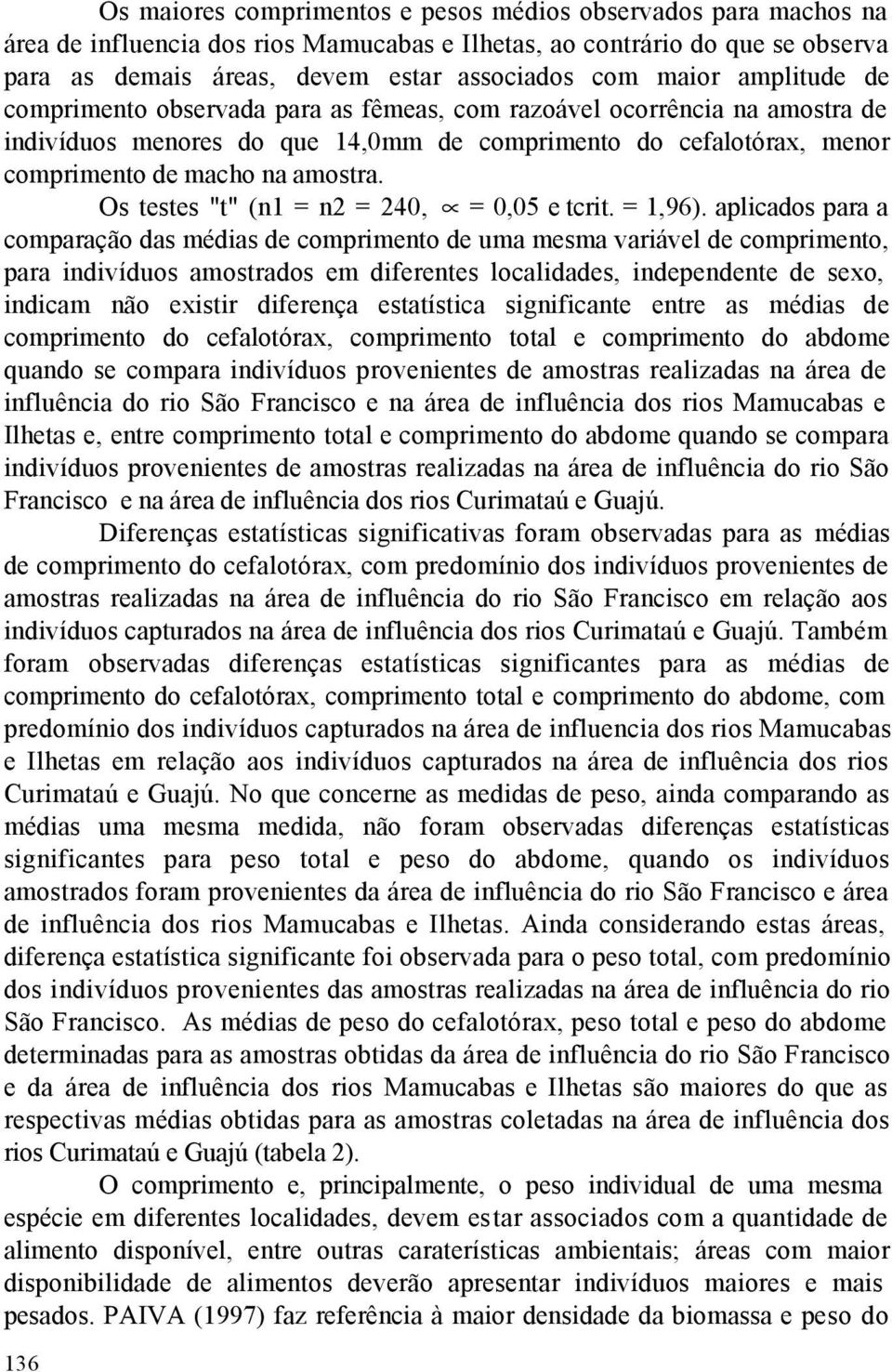 Os maiores comprimentos e pesos médios observados para machos na área de influencia dos rios Mamucabas e Ilhetas, ao contrário do que se observa para as demais áreas, devem estar associados com maior amplitude de comprimento observada para as fêmeas, com razoável ocorrência na amostra de indivíduos menores do que 14,0mm de comprimento do cefalotórax, menor comprimento de macho na amostra.

Os testes "t" (n1 = n2 = 240, $\propto$ = 0,05 e tcrit. = 1,96). aplicados para a comparação das médias de comprimento de uma mesma variável de comprimento, para indivíduos amostrados em diferentes localidades, independente de sexo, indicam não existir diferença estatística significante entre as médias de comprimento do cefalotórax, comprimento total e comprimento do abdome quando se compara indivíduos provenientes de amostras realizadas na área de influência do rio São Francisco e na área de influência dos rios Mamucabas e Ilhetas e, entre comprimento total e comprimento do abdome quando se compara indivíduos provenientes de amostras realizadas na área de influência do rio São Francisco e na área de influência dos rios Curimataú e Guajú.

Diferenças estatísticas significativas foram observadas para as médias de comprimento do cefalotórax, com predomínio dos indivíduos provenientes de amostras realizadas na área de influência do rio São Francisco em relação aos indivíduos capturados na área de influência dos rios Curimataú e Guajú. Também foram observadas diferenças estatísticas significantes para as médias de comprimento do cefalotórax, comprimento total e comprimento do abdome, com predomínio dos indivíduos capturados na área de influencia dos rios Mamucabas e Ilhetas em relação aos indivíduos capturados na área de influência dos rios Curimataú e Guajú. No que concerne as medidas de peso, ainda comparando as médias uma mesma medida, não foram observadas diferenças estatísticas significantes para peso total e peso do abdome, quando os indivíduos amostrados foram provenientes da área de influência do rio São Francisco e área de influência dos rios Mamucabas e Ilhetas. Ainda considerando estas áreas, diferença estatística significante foi observada para o peso total, com predomínio dos indivíduos provenientes das amostras realizadas na área de influência do rio São Francisco. As médias de peso do cefalotórax, peso total e peso do abdome determinadas para as amostras obtidas da área de influência do rio São Francisco e da área de influência dos rios Mamucabas e Ilhetas são maiores do que as respectivas médias obtidas para as amostras coletadas na área de influência dos rios Curimataú e Guajú (tabela 2).

O comprimento e, principalmente, o peso individual de uma mesma espécie em diferentes localidades, devem estar associados com a quantidade de alimento disponível, entre outras caraterísticas ambientais; áreas com maior disponibilidade de alimentos deverão apresentar indivíduos maiores e mais pesados. PAIVA (1997) faz referência à maior densidade da biomassa e peso do

136